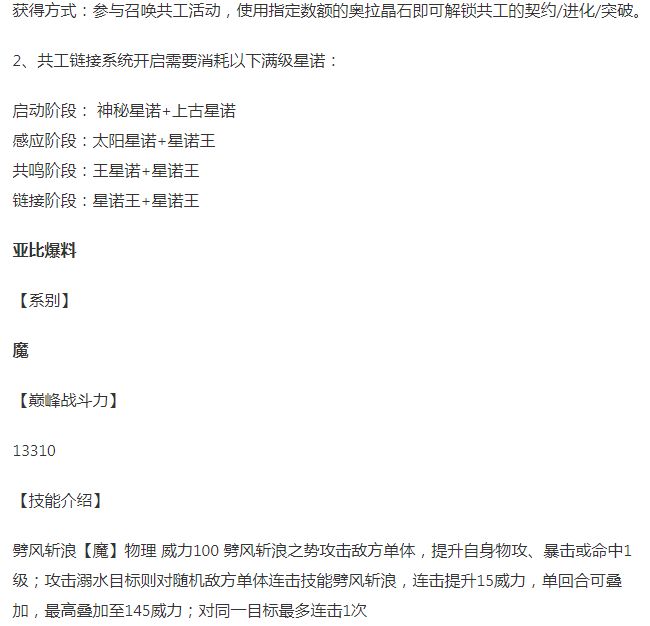 获得方式：参与召唤共工活动，使用指定数额的奥拉晶石即可解锁共工的契约/进化/突破。

2、共工链接系统开启需要消耗以下满级星诺：

启动阶段： 神秘星诺+上古星诺
感应阶段：太阳星诺+星诺王
共鸣阶段：王星诺+星诺王
链接阶段：星诺王+星诺王

亚比爆料

【系别】

魔

【巅峰战斗力】

13310

【技能介绍】

劈风斩浪【魔】物理 威力100 劈风斩浪之势攻击敌方单体，提升自身物攻、暴击或命中1级；攻击溺水目标则对随机敌方单体连击技能劈风斩浪，连击提升15威力，单回合可叠加，最高叠加至145威力；对同一目标最多连击1次